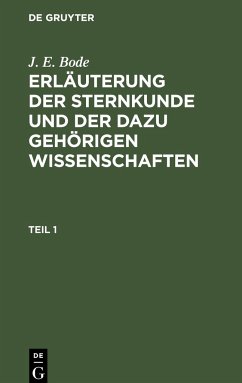 DE GRUYTER

J. E. Bode

ERLÄUTERUNG DER STERNKUNDE UND DER DAZU GEHÖRIGEN WISSENSCHAFTEN

TEIL 1

DE
G